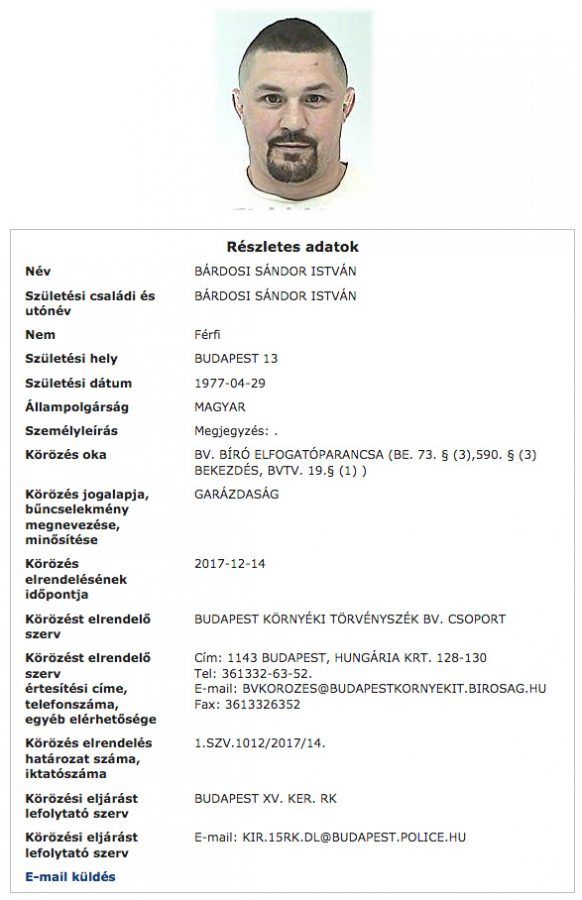 Részletes adatok

| | |
|---|---|
| Név | BÁRDOSI SÁNDOR ISTVÁN |
| Születési családi és utónév | BÁRDOSI SÁNDOR ISTVÁN |
| Nem | Férfi |
| Születési hely | BUDAPEST 13 |
| Születési dátum | 1977-04-29 |
| Állampolgárság | MAGYAR |
| Személyleírás | Megjegyzés: . |
| Körözés oka | BV. BÍRÓ ELFOGATÓPARANCSA (BE. 73. § (3),590. § (3) BEKEZDÉS, BVTV. 19.§ (1) ) |
| Körözés jogalapja, bűncselekmény megnevezése, minősítése | GARÁZDASÁG |
| Körözés elrendelésének időpontja | 2017-12-14 |
| Körözést elrendelő szerv | BUDAPEST KÖRNYÉKI TÖRVÉNYSZÉK BV. CSOPORT |
| Körözést elrendelő szerv értesítési címe, telefonszáma, egyéb elérhetősége | Cím: 1143 BUDAPEST, HUNGÁRIA KRT. 128-130 Tel: 361332-63-52. E-mail: BVKOROZES@BUDAPESTKORNYEKIT.BIROSAG.HU Fax: 3613326352 |
| Körözés elrendelés határozat száma, iktatószáma | 1.SZV.1012/2017/14. |
| Körözési eljárást lefolytató szerv | BUDAPEST XV. KER. RK |
| Körözési eljárást lefolytató szerv | E-mail: KIR.15RK.DL@BUDAPEST.POLICE.HU |

E-mail küldés